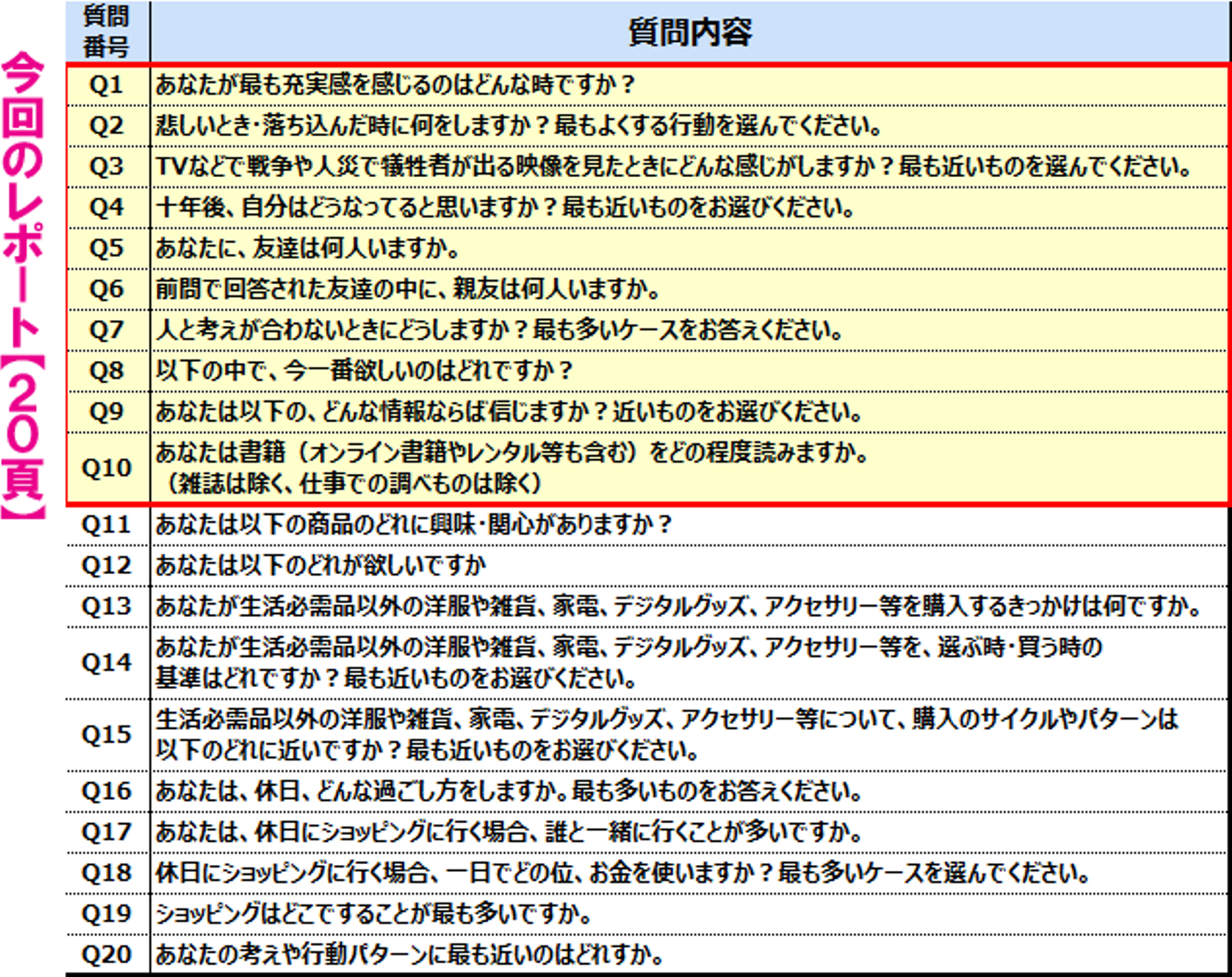 今回のレポート【20頁】

| 質問番号 | 質問内容 |
|---|---|
| Q1 | あなたが最も充実感を感じるのはどんな時ですか？ |
| Q2 | 悲しいとき・落ち込んだ時に何をしますか？最もよくする行動を選んでください。 |
| Q3 | TVなどで戦争や人災で犠牲者が出る映像を見たときにどんな感じがしますか？最も近いものを選んでください。 |
| Q4 | 十年後、自分はどうなってると思いますか？最も近いものをお選びください。 |
| Q5 | あなたに、友達は何人いますか。 |
| Q6 | 前問で回答された友達の中に、親友は何人いますか。 |
| Q7 | 人と考えが合わないときにどうしますか？最も多いケースをお答えください。 |
| Q8 | 以下の中で、今一番欲しいのはどれですか？ |
| Q9 | あなたは以下の、どんな情報ならば信じますか？近いものをお選びください。 |
| Q10 | あなたは書籍（オンライン書籍やレンタル等も含む）をどの程度読みますか。（雑誌は除く、仕事での調べものは除く） |
| Q11 | あなたは以下の商品のどれに興味・関心がありますか？ |
| Q12 | あなたは以下のどれが欲しいですか |
| Q13 | あなたが生活必需品以外の洋服や雑貨、家電、デジタルグッズ、アクセサリー等を購入するきっかけは何ですか。 |
| Q14 | あなたが生活必需品以外の洋服や雑貨、家電、デジタルグッズ、アクセサリー等を、選ぶ時・買う時の基準はどれですか？最も近いものをお選びください。 |
| Q15 | 生活必需品以外の洋服や雑貨、家電、デジタルグッズ、アクセサリー等について、購入のサイクルやパターンは以下のどれに近いですか？最も近いものをお選びください。 |
| Q16 | あなたは、休日、どんな過ごし方をしますか。最も多いものをお答えください。 |
| Q17 | あなたは、休日にショッピングに行く場合、誰と一緒に行くことが多いですか。 |
| Q18 | 休日にショッピングに行く場合、一日でどの位、お金を使いますか？最も多いケースを選んでください。 |
| Q19 | ショッピングはどこですることが最も多いですか。 |
| Q20 | あなたの考えや行動パターンに最も近いのはどれすか。 |